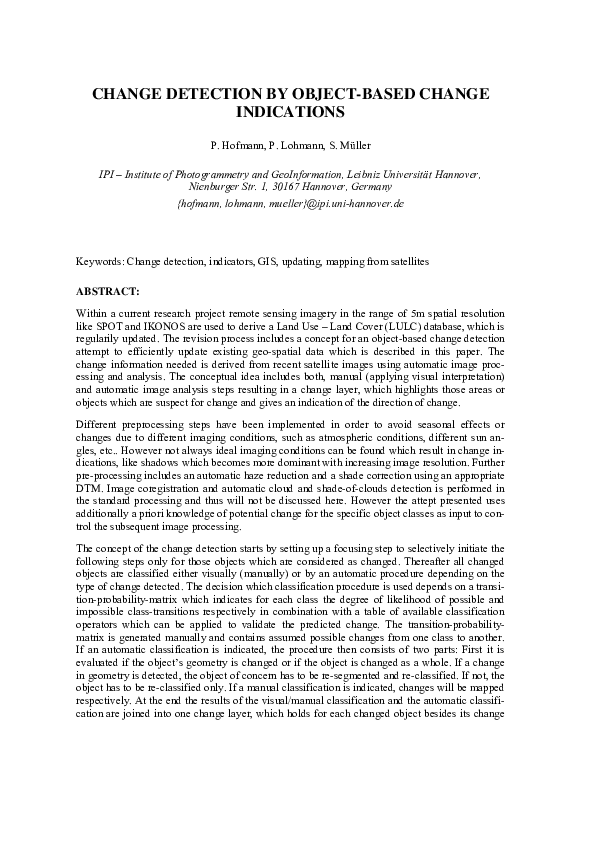 CHANGE DETECTION BY OBJECT-BASED CHANGE INDICATIONS

P. Hofmann, P. Lohmann, S. Müller

IPI – Institute of Photogrammetry and GeoInformation, Leibniz Universität Hannover, Nienburger Str. 1, 30167 Hannover, Germany
{hofmann, lohmann, mueller}@ipi.uni-hannover.de

Keywords: Change detection, indicators, GIS, updating, mapping from satellites

ABSTRACT:

Within a current research project remote sensing imagery in the range of 5m spatial resolution like SPOT and IKONOS are used to derive a Land Use – Land Cover (LULC) database, which is regularily updated. The revision process includes a concept for an object-based change detection attempt to efficiently update existing geo-spatial data which is described in this paper. The change information needed is derived from recent satellite images using automatic image processing and analysis. The conceptual idea includes both, manual (applying visual interpretation) and automatic image analysis steps resulting in a change layer, which highlights those areas or objects which are suspect for change and gives an indication of the direction of change.

Different preprocessing steps have been implemented in order to avoid seasonal effects or changes due to different imaging conditions, such as atmospheric conditions, different sun angles, etc.. However not always ideal imaging conditions can be found which result in change indications, like shadows which becomes more dominant with increasing image resolution. Further pre-processing includes an automatic haze reduction and a shade correction using an appropriate DTM. Image coregistration and automatic cloud and shade-of-clouds detection is performed in the standard processing and thus will not be discussed here. However the attept presented uses additionally a priori knowledge of potential change for the specific object classes as input to control the subsequent image processing.

The concept of the change detection starts by setting up a focusing step to selectively initiate the following steps only for those objects which are considered as changed. Thereafter all changed objects are classified either visually (manually) or by an automatic procedure depending on the type of change detected. The decision which classification procedure is used depends on a transition-probability-matrix which indicates for each class the degree of likelihood of possible and impossible class-transitions respectively in combination with a table of available classification operators which can be applied to validate the predicted change. The transition-probability-matrix is generated manually and contains assumed possible changes from one class to another. If an automatic classification is indicated, the procedure then consists of two parts: First it is evaluated if the object's geometry is changed or if the object is changed as a whole. If a change in geometry is detected, the object of concern has to be re-segmented and re-classified. If not, the object has to be re-classified only. If a manual classification is indicated, changes will be mapped respectively. At the end the results of the visual/manual classification and the automatic classification are joined into one change layer, which holds for each changed object besides its change